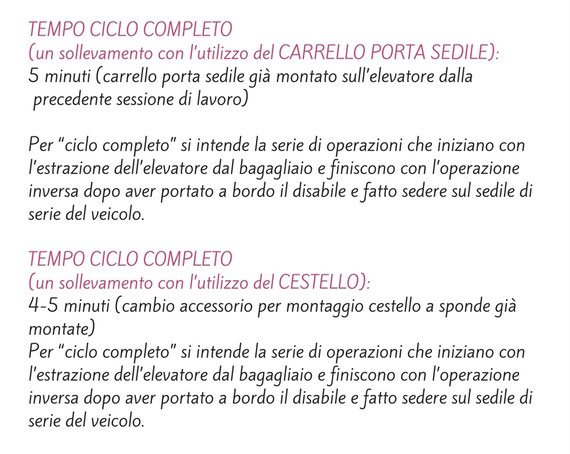 TEMPO CICLO COMPLETO
(un sollevamento con l'utilizzo del CARRELLO PORTA SEDILE):
5 minuti (carrello porta sedile già montato sull'elevatore dalla precedente sessione di lavoro)

Per "ciclo completo" si intende la serie di operazioni che iniziano con l'estrazione dell'elevatore dal bagagliaio e finiscono con l'operazione inversa dopo aver portato a bordo il disabile e fatto sedere sul sedile di serie del veicolo.

TEMPO CICLO COMPLETO
(un sollevamento con l'utilizzo del CESTELLO):
4-5 minuti (cambio accessorio per montaggio cestello a sponde già montate)
Per "ciclo completo" si intende la serie di operazioni che iniziano con l'estrazione dell'elevatore dal bagagliaio e finiscono con l'operazione inversa dopo aver portato a bordo il disabile e fatto sedere sul sedile di serie del veicolo.